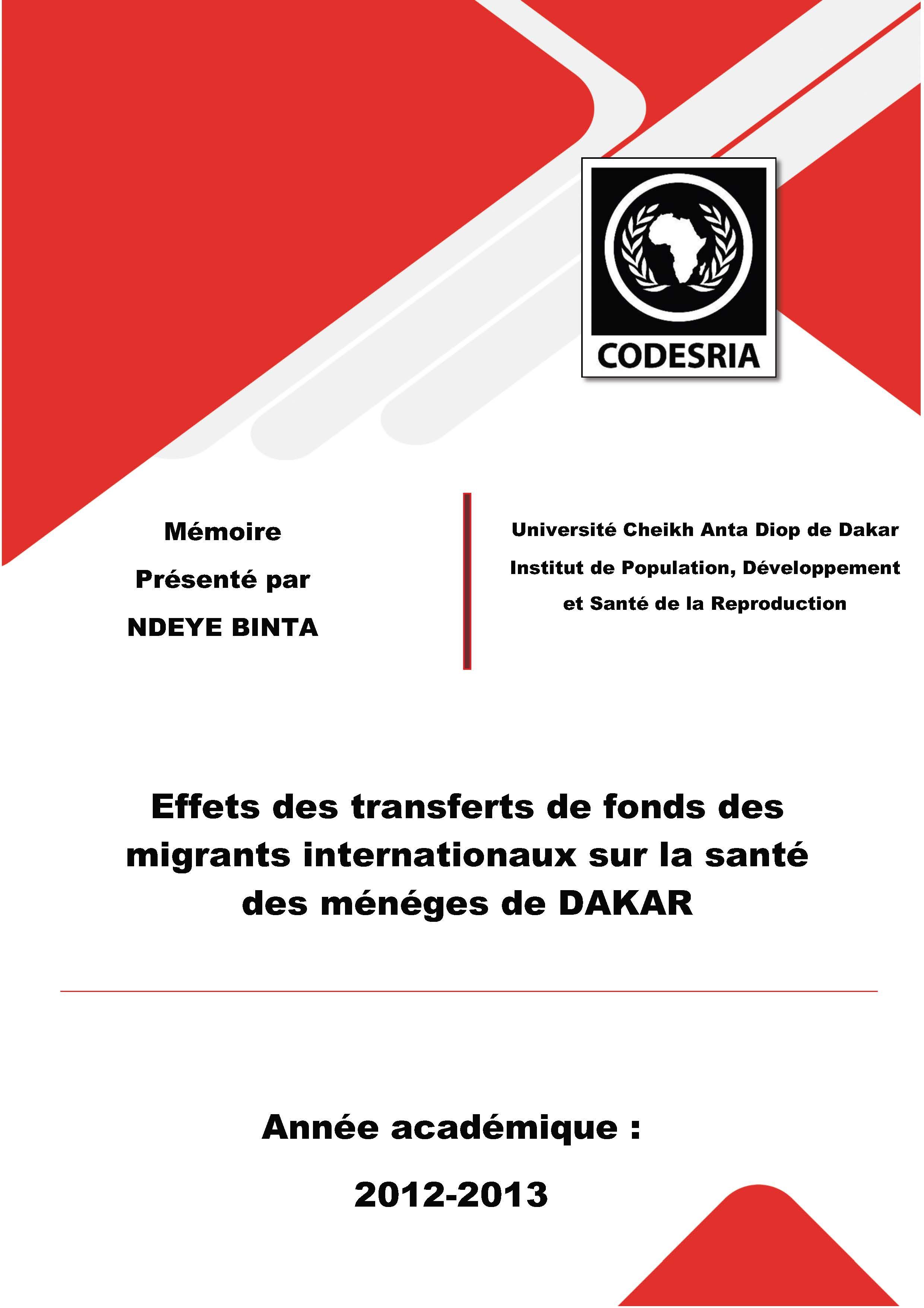 CODESRIA

Mémoire

Présenté par

NDEYE BINTA

Université Cheikh Anta Diop de Dakar

Institut de Population, Développement et Santé de la Reproduction

Effets des transferts de fonds des migrants internationaux sur la santé des ménéges de DAKAR

Année académique :

2012-2013